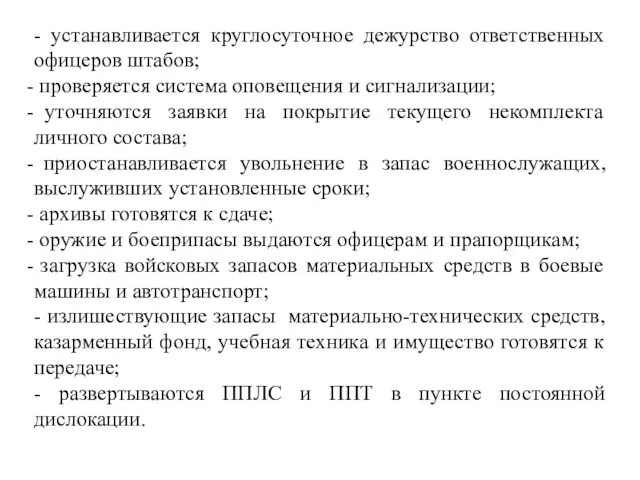 - устанавливается круглосуточное дежурство ответственных офицеров штабов;
- проверяется система оповещения и сигнализации;
- уточняются заявки на покрытие текущего некомплекта личного состава;
- приостанавливается увольнение в запас военнослужащих, выслуживших установленные сроки;
- архивы готовятся к сдаче;
- оружие и боеприпасы выдаются офицерам и прапорщикам;
- загрузка войсковых запасов материальных средств в боевые машины и автотранспорт;
- излишествующие запасы материально-технических средств, казарменный фонд, учебная техника и имущество готовятся к передаче;
- развертываются ППЛС и ППТ в пункте постоянной дислокации.